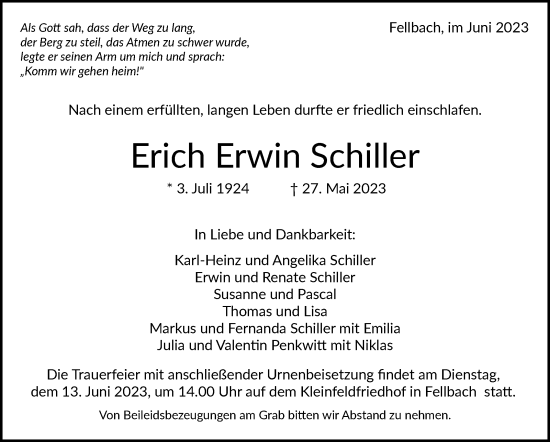 Als Gott sah, dass der Weg zu lang,
der Berg zu steil, das Atmen zu schwer wurde,
legte er seinen Arm um mich und sprach:
„Komm wir gehen heim!"

Fellbach, im Juni 2023

Nach einem erfüllten, langen Leben durfte er friedlich einschlafen.

Erich Erwin Schiller

* 3. Juli 1924 † 27. Mai 2023

In Liebe und Dankbarkeit:

Karl-Heinz und Angelika Schiller
Erwin und Renate Schiller
Susanne und Pascal
Thomas und Lisa
Markus und Fernanda Schiller mit Emilia
Julia und Valentin Penkwitt mit Niklas

Die Trauerfeier mit anschließender Urnenbeisetzung findet am Dienstag, dem 13. Juni 2023, um 14.00 Uhr auf dem Kleinfeldfriedhof in Fellbach statt.

Von Beileidsbezeugungen am Grab bitten wir Abstand zu nehmen.